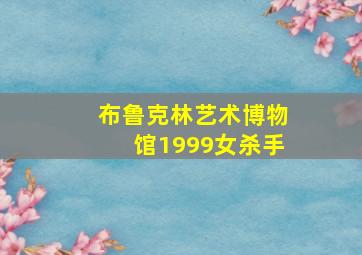 布鲁克林艺术博物馆1999女杀手